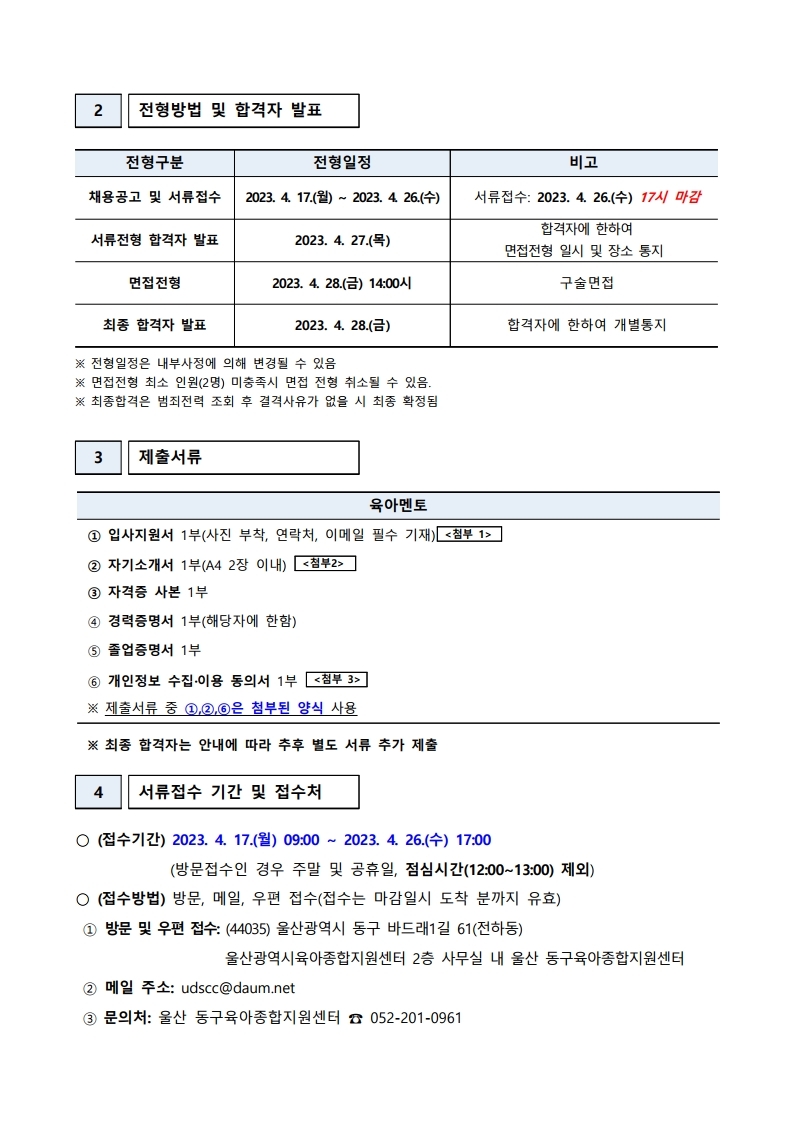 2 전형방법 및 합격자 발표

| 전형구분 | 전형일정 | 비고 |
|---|---|---|
| 채용공고 및 서류접수 | 2023. 4. 17.(월) ~ 2023. 4. 26.(수) | 서류접수: 2023. 4. 26.(수) 17시 마감 |
| 서류전형 합격자 발표 | 2023. 4. 27.(목) | 합격자에 한하여 면접전형 일시 및 장소 통지 |
| 면접전형 | 2023. 4. 28.(금) 14:00시 | 구술면접 |
| 최종 합격자 발표 | 2023. 4. 28.(금) | 합격자에 한하여 개별통지 |

※ 전형일정은 내부사정에 의해 변경될 수 있음
※ 면접전형 최소 인원(2명) 미충족시 면접 전형 취소될 수 있음.
※ 최종합격은 범죄전력 조회 후 결격사유가 없을 시 최종 확정됨

3 제출서류

육아멘토

① 입사지원서 1부(사진 부착, 연락처, 이메일 필수 기재) <첨부 1>
② 자기소개서 1부(A4 2장 이내) <첨부2>
③ 자격증 사본 1부
④ 경력증명서 1부(해당자에 한함)
⑤ 졸업증명서 1부
⑥ 개인정보 수집·이용 동의서 1부 <첨부 3>
※ 제출서류 중 ①,②,⑥은 첨부된 양식 사용

※ 최종 합격자는 안내에 따라 추후 별도 서류 추가 제출

4 서류접수 기간 및 접수처

○ (접수기간) 2023. 4. 17.(월) 09:00 ~ 2023. 4. 26.(수) 17:00
(방문접수인 경우 주말 및 공휴일, 점심시간(12:00~13:00) 제외)
○ (접수방법) 방문, 메일, 우편 접수(접수는 마감일시 도착 분까지 유효)
① 방문 및 우편 접수: (44035) 울산광역시 동구 바드래1길 61(전하동)
울산광역시육아종합지원센터 2층 사무실 내 울산 동구육아종합지원센터
② 메일 주소: udscc@daum.net
③ 문의처: 울산 동구육아종합지원센터 ☎ 052-201-0961